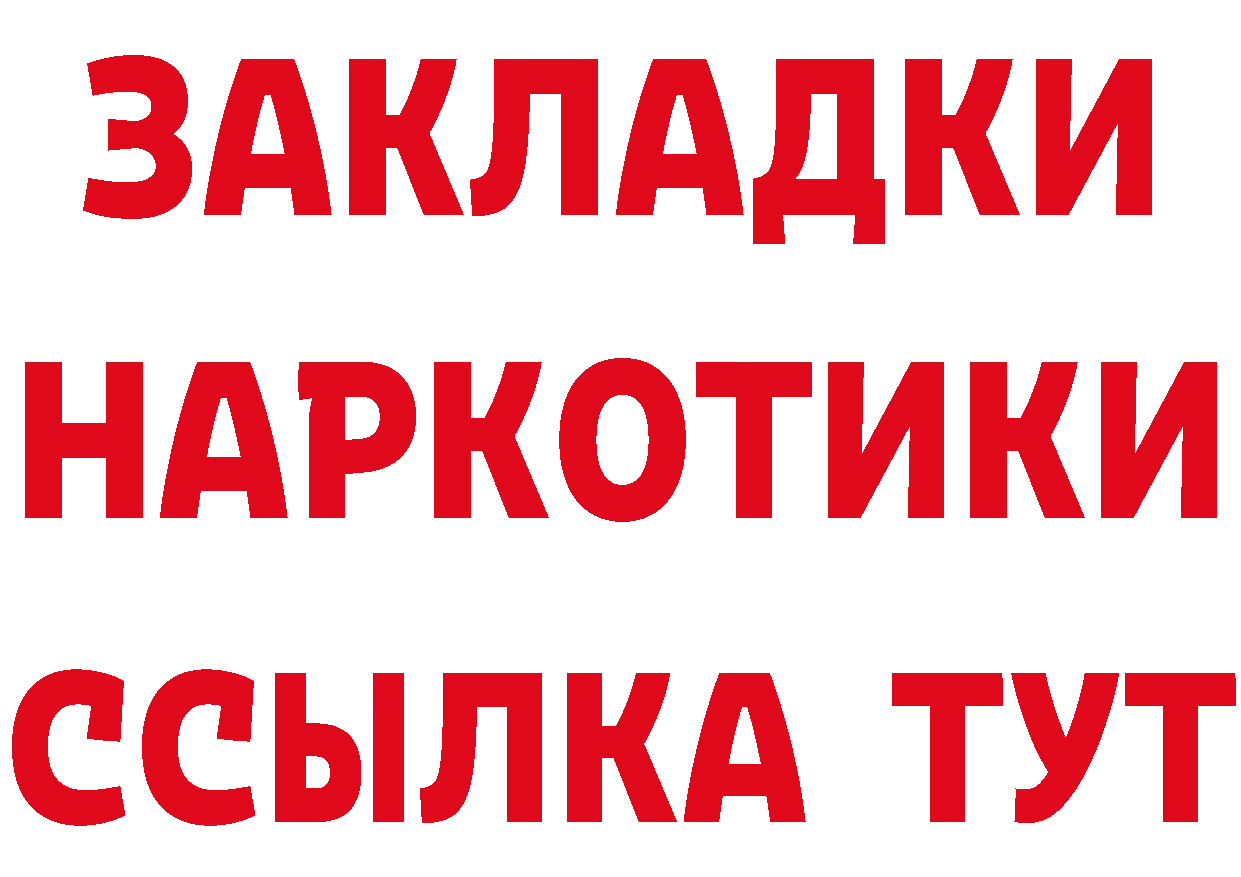 ЗАКЛАДКИ НАРКОТИКИ ССЫЛКА ТУТ